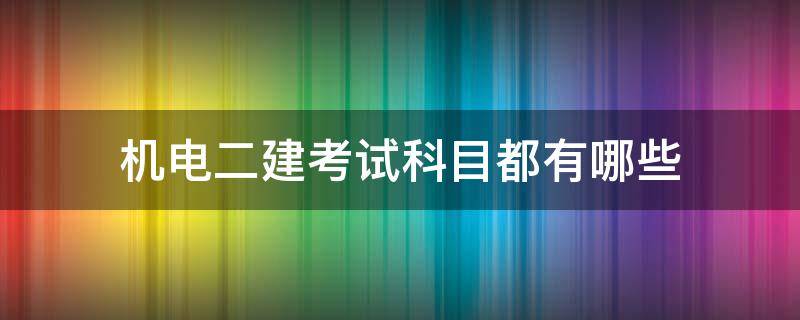 机电二建考试科目都有哪些